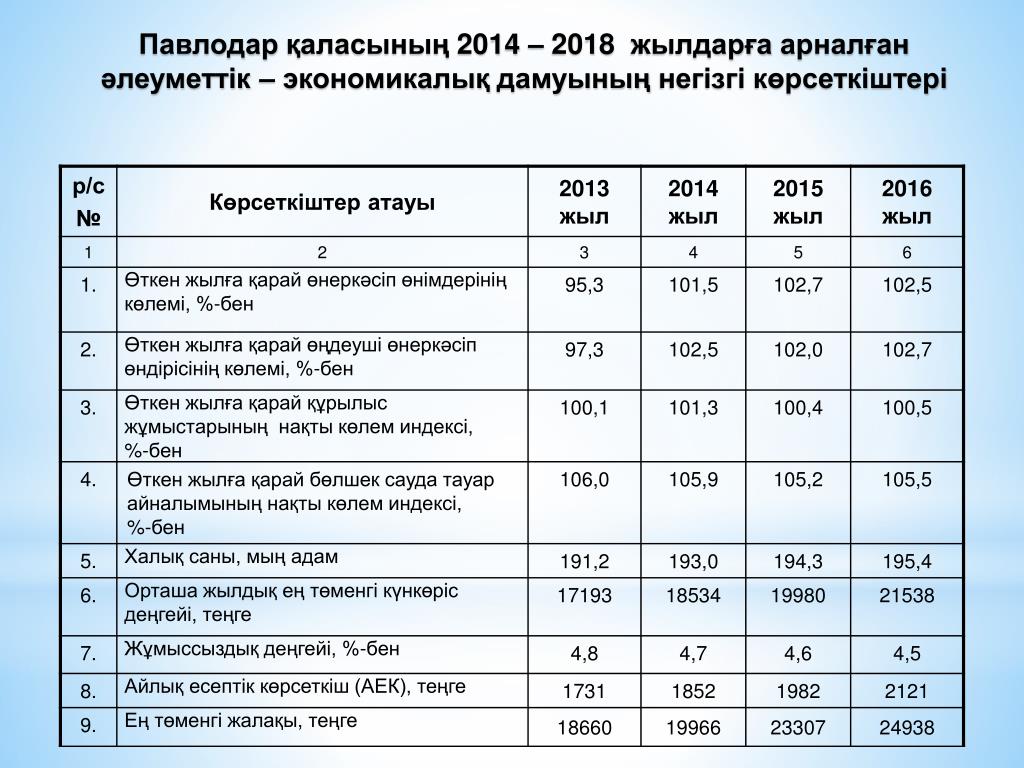 Павлодар қаласының 2014 – 2018 жылдарға арналған әлеуметтік – экономикалық дамуының негізгі көрсеткіштері

| р/с № | Көрсеткіштер атауы | 2013 жыл | 2014 жыл | 2015 жыл | 2016 жыл |
|---|---|---|---|---|---|
| 1 | 2 | 3 | 4 | 5 | 6 |
| 1. | Өткен жылға қарай өнеркәсіп өнімдерінің көлемі, %-бен | 95,3 | 101,5 | 102,7 | 102,5 |
| 2. | Өткен жылға қарай өңдеуші өнеркәсіп өндірісінің көлемі, %-бен | 97,3 | 102,5 | 102,0 | 102,7 |
| 3. | Өткен жылға қарай құрылыс жұмыстарының нақты көлем индексі, %-бен | 100,1 | 101,3 | 100,4 | 100,5 |
| 4. | Өткен жылға қарай бөлшек сауда тауар айналымының нақты көлем индексі, %-бен | 106,0 | 105,9 | 105,2 | 105,5 |
| 5. | Халық саны, мың адам | 191,2 | 193,0 | 194,3 | 195,4 |
| 6. | Орташа жылдық ең төменгі күнкөріс деңгейі, теңге | 17193 | 18534 | 19980 | 21538 |
| 7. | Жұмыссыздық деңгейі, %-бен | 4,8 | 4,7 | 4,6 | 4,5 |
| 8. | Айлық есептік көрсеткіш (АЕК), теңге | 1731 | 1852 | 1982 | 2121 |
| 9. | Ең төменгі жалақы, теңге | 18660 | 19966 | 23307 | 24938 |